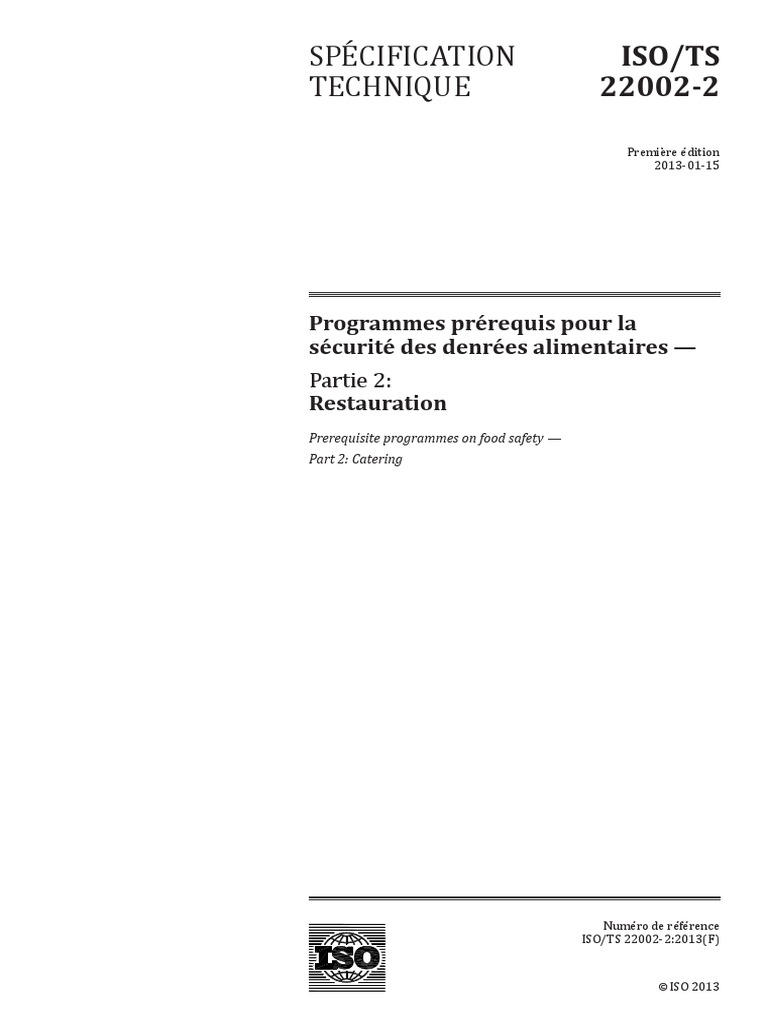 SPÉCIFICATION TECHNIQUE

ISO/TS 22002-2

Première édition
2013-01-15

Programmes prérequis pour la sécurité des denrées alimentaires —

Partie 2:
Restauration

Prerequisite programmes on food safety —
Part 2: Catering

ISO

Numéro de référence
ISO/TS 22002-2:2013(F)

© ISO 2013